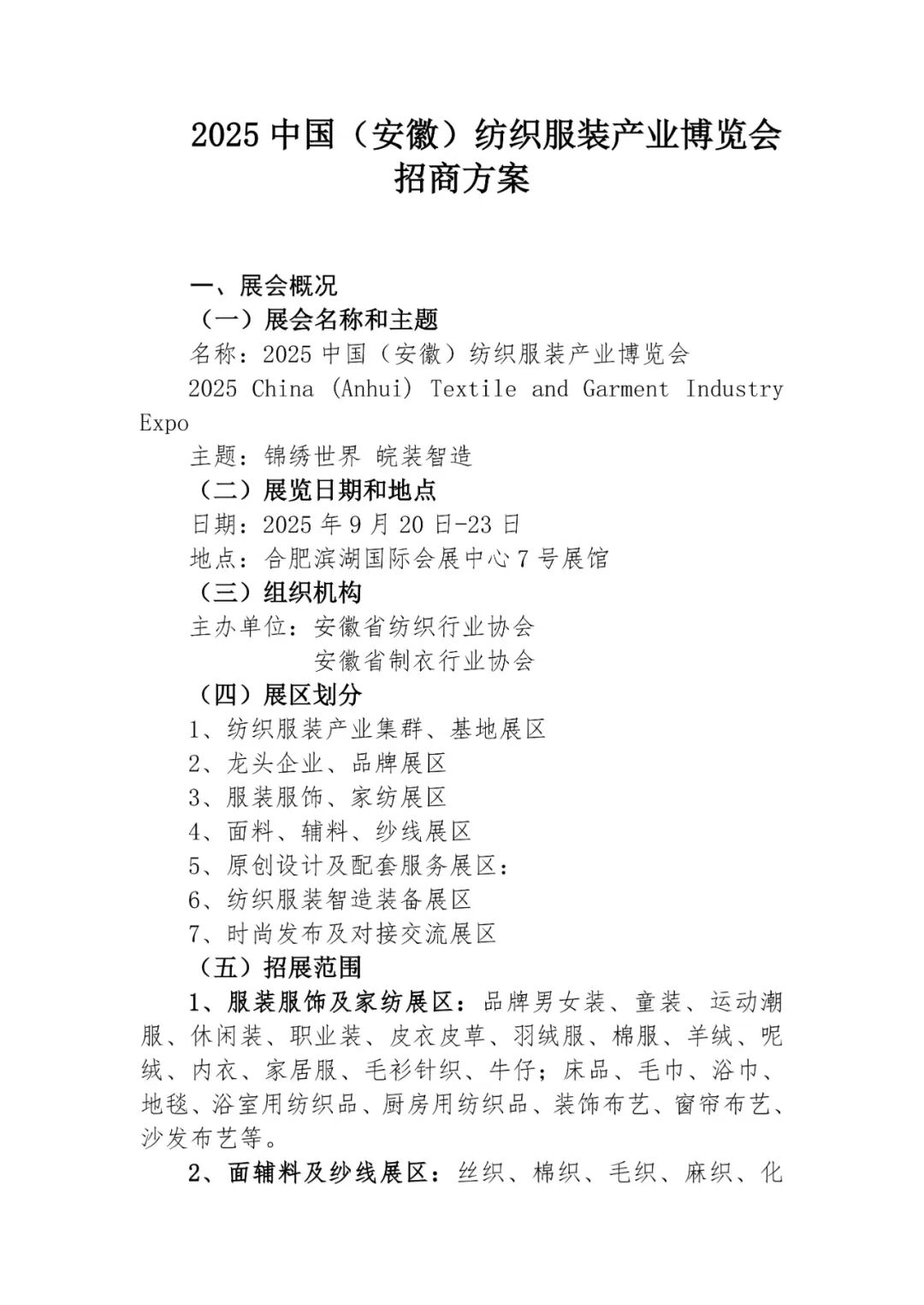 2025 中国（安徽）纺织服装产业博览会
招商方案

一、展会概况

（一）展会名称和主题

名称：2025 中国（安徽）纺织服装产业博览会

2025 China (Anhui) Textile and Garment Industry Expo

主题：锦绣世界 皖装智造

（二）展览日期和地点

日期：2025 年 9 月 20 日-23 日

地点：合肥滨湖国际会展中心 7 号展馆

（三）组织机构

主办单位：安徽省纺织行业协会
安徽省制衣行业协会

（四）展区划分

1、纺织服装产业集群、基地展区

2、龙头企业、品牌展区

3、服装服饰、家纺展区

4、面料、辅料、纱线展区

5、原创设计及配套服务展区：

6、纺织服装智造装备展区

7、时尚发布及对接交流展区

（五）招展范围

1、服装服饰及家纺展区：品牌男女装、童装、运动潮服、休闲装、职业装、皮衣皮草、羽绒服、棉服、羊绒、呢绒、内衣、家居服、毛衫针织、牛仔；床品、毛巾、浴巾、地毯、浴室用纺织品、厨房用纺织品、装饰布艺、窗帘布艺、沙发布艺等。

2、面辅料及纱线展区：丝织、棉织、毛织、麻织、化